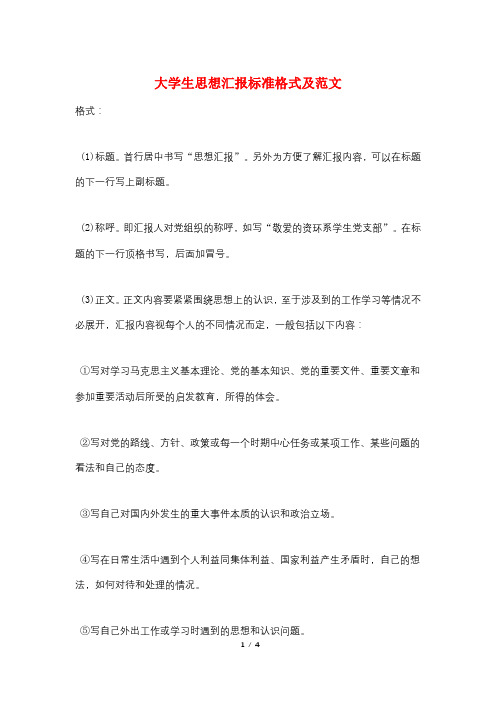 大学生思想汇报标准格式及范文

格式：

(1)标题。首行居中书写“思想汇报”。另外为方便了解汇报内容，可以在标题的下一行写上副标题。

(2)称呼。即汇报人对党组织的称呼，如写“敬爱的资环系学生党支部”。在标题的下一行顶格书写，后面加冒号。

(3)正文。正文内容要紧紧围绕思想上的认识，至于涉及到的工作学习等情况不必展开，汇报内容视每个人的不同情况而定，一般包括以下内容：

①写对学习马克思主义基本理论、党的基本知识、党的重要文件、重要文章和参加重要活动后所受的启发教育，所得的体会。

②写对党的路线、方针、政策或每一个时期中心任务或某项工作、某些问题的看法和自己的态度。

③写自己对国内外发生的重大事件本质的认识和政治立场。

④写在日常生活中遇到个人利益同集体利益、国家利益产生矛盾时，自己的想法，如何对待和处理的情况。

⑤写自己外出工作或学习时遇到的思想和认识问题。

1 / 4